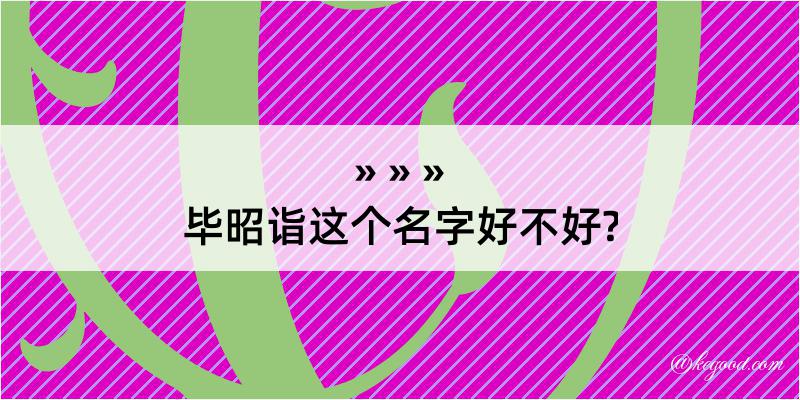 » » »
毕昭诣这个名字好不好?

@kegood.com